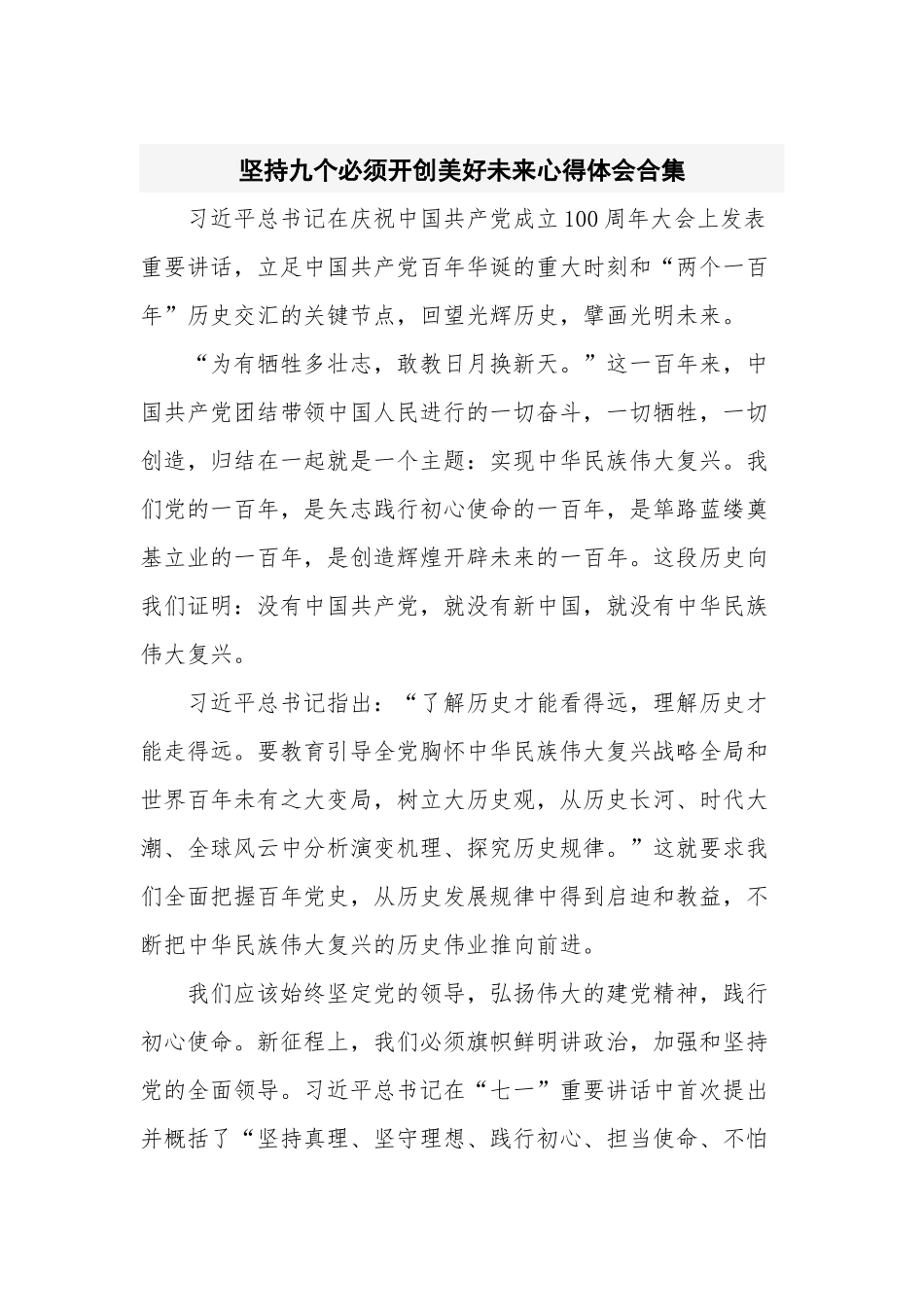 坚持九个必须开创美好未来心得体会合集

习近平总书记在庆祝中国共产党成立100周年大会上发表重要讲话，立足中国共产党百年华诞的重大时刻和“两个一百年”历史交汇的关键节点，回望光辉历史，擘画光明未来。

“为有牺牲多壮志，敢教日月换新天。”这一百年来，中国共产党团结带领中国人民进行的一切奋斗，一切牺牲，一切创造，归结在一起就是一个主题：实现中华民族伟大复兴。我们党的一百年，是矢志践行初心使命的一百年，是筚路蓝缕奠基立业的一百年，是创造辉煌开辟未来的一百年。这段历史向我们证明：没有中国共产党，就没有新中国，就没有中华民族伟大复兴。

习近平总书记指出：“了解历史才能看得远，理解历史才能走得远。要教育引导全党胸怀中华民族伟大复兴战略全局和世界百年未有之大变局，树立大历史观，从历史长河、时代大潮、全球风云中分析演变机理、探究历史规律。”这就要求我们全面把握百年党史，从历史发展规律中得到启迪和教益，不断把中华民族伟大复兴的历史伟业推向前进。

我们应该始终坚定党的领导，弘扬伟大的建党精神，践行初心使命。新征程上，我们必须旗帜鲜明讲政治，加强和坚持党的全面领导。习近平总书记在“七一”重要讲话中首次提出并概括了“坚持真理、坚守理想、践行初心、担当使命、不怕